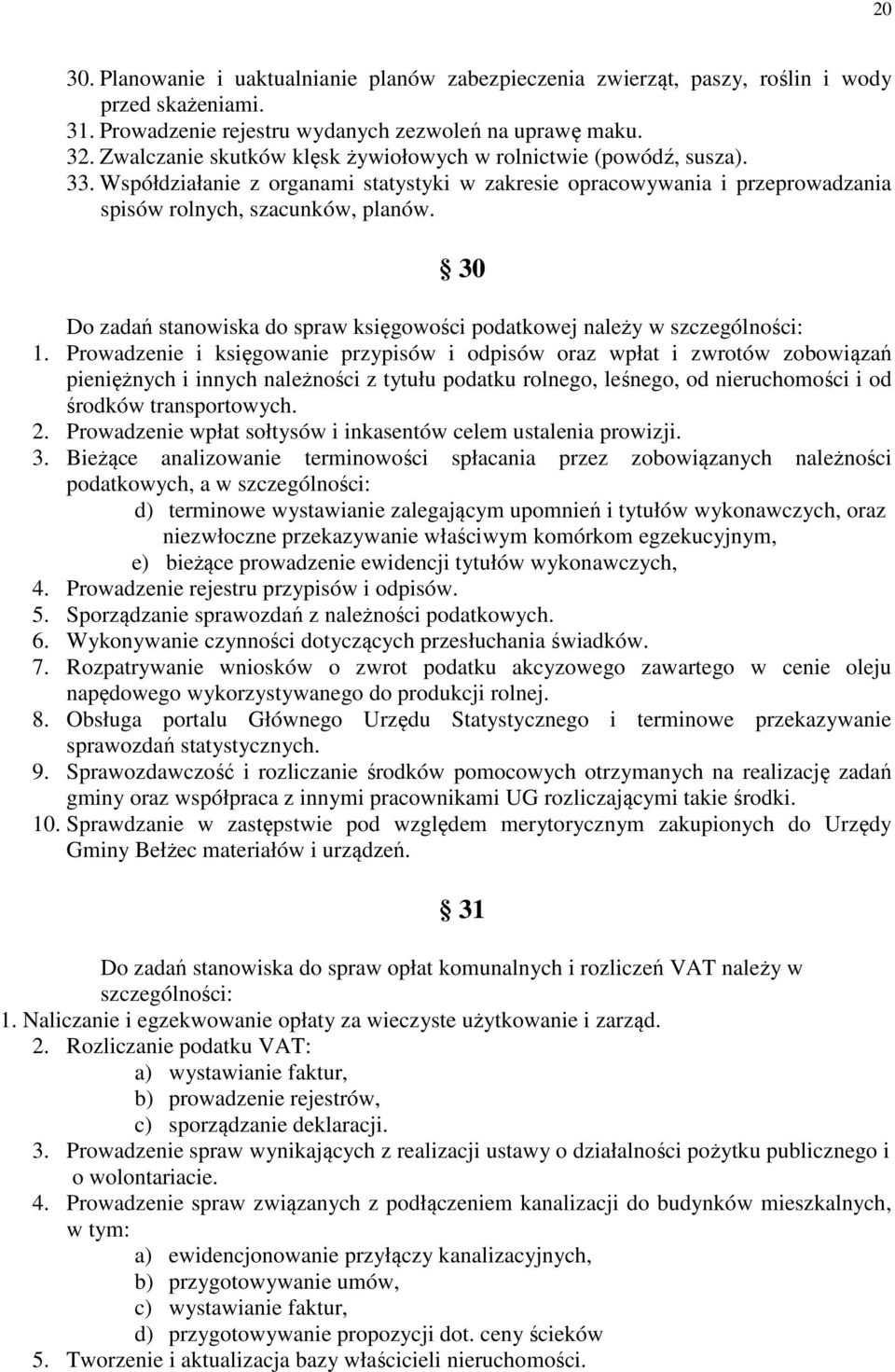 20

30. Planowanie i uaktualnianie planów zabezpieczenia zwierząt, paszy, roślin i wody przed skażeniami.
31. Prowadzenie rejestru wydanych zezwoleń na uprawę maku.
32. Zwalczanie skutków klęsk żywiołowych w rolnictwie (powódź, susza).
33. Współdziałanie z organami statystyki w zakresie opracowywania i przeprowadzania spisów rolnych, szacunków, planów.

§ 30

Do zadań stanowiska do spraw księgowości podatkowej należy w szczególności:
1. Prowadzenie i księgowanie przypisów i odpisów oraz wpłat i zwrotów zobowiązań pieniężnych i innych należności z tytułu podatku rolnego, leśnego, od nieruchomości i od środków transportowych.
2. Prowadzenie wpłat sołtysów i inkasentów celem ustalenia prowizji.
3. Bieżące analizowanie terminowości spłacania przez zobowiązanych należności podatkowych, a w szczególności:
d) terminowe wystawianie zalegającym upomnień i tytułów wykonawczych, oraz niezwłoczne przekazywanie właściwym komórkom egzekucyjnym,
e) bieżące prowadzenie ewidencji tytułów wykonawczych,
4. Prowadzenie rejestru przypisów i odpisów.
5. Sporządzanie sprawozdań z należności podatkowych.
6. Wykonywanie czynności dotyczących przesłuchania świadków.
7. Rozpatrywanie wniosków o zwrot podatku akcyzowego zawartego w cenie oleju napędowego wykorzystywanego do produkcji rolnej.
8. Obsługa portalu Głównego Urzędu Statystycznego i terminowe przekazywanie sprawozdań statystycznych.
9. Sprawozdawczość i rozliczanie środków pomocowych otrzymanych na realizację zadań gminy oraz współpraca z innymi pracownikami UG rozliczającymi takie środki.
10. Sprawdzanie w zastępstwie pod względem merytorycznym zakupionych do Urzędy Gminy Bełżec materiałów i urządzeń.

§ 31

Do zadań stanowiska do spraw opłat komunalnych i rozliczeń VAT należy w szczególności:
1. Naliczanie i egzekwowanie opłaty za wieczyste użytkowanie i zarząd.
2. Rozliczanie podatku VAT:
a) wystawianie faktur,
b) prowadzenie rejestrów,
c) sporządzanie deklaracji.
3. Prowadzenie spraw wynikających z realizacji ustawy o działalności pożytku publicznego i o wolontariacie.
4. Prowadzenie spraw związanych z podłączeniem kanalizacji do budynków mieszkalnych, w tym:
a) ewidencjonowanie przyłączy kanalizacyjnych,
b) przygotowywanie umów,
c) wystawianie faktur,
d) przygotowywanie propozycji dot. ceny ścieków
5. Tworzenie i aktualizacja bazy właścicieli nieruchomości.